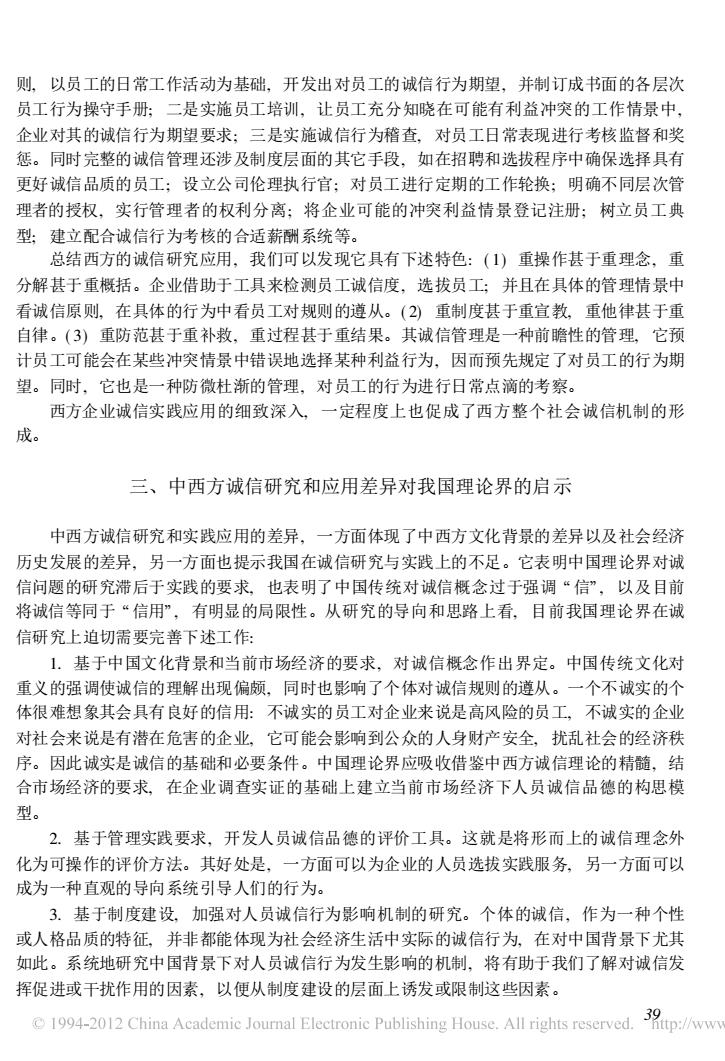 则，以员工的日常工作活动为基础，开发出对员工的诚信行为期望，并制订成书面的各层次员工行为操守手册；二是实施员工培训，让员工充分知晓在可能有利益冲突的工作情景中，企业对其的诚信行为期望要求；三是实施诚信行为稽查，对员工日常表现进行考核监督和奖惩。同时完整的诚信管理还涉及制度层面的其它手段，如在招聘和选拔程序中确保选择具有更好诚信品质的员工；设立公司伦理执行官；对员工进行定期的工作轮换；明确不同层次管理者的授权，实行管理者的权利分离；将企业可能的冲突利益情景登记注册；树立员工典型；建立配合诚信行为考核的合适薪酬系统等。

总结西方的诚信研究应用，我们可以发现它具有下述特色：(1) 重操作甚于重理念，重分解甚于重概括。企业借助于工具来检测员工诚信度，选拔员工；并且在具体的管理情景中看诚信原则，在具体的行为中看员工对规则的遵从。(2) 重制度甚于重宣教，重他律甚于重自律。(3) 重防范甚于重补救，重过程甚于重结果。其诚信管理是一种前瞻性的管理，它预计员工可能会在某些冲突情景中错误地选择某种利益行为，因而预先规定了对员工的行为期望。同时，它也是一种防微杜渐的管理，对员工的行为进行日常点滴的考察。

西方企业诚信实践应用的细致深入，一定程度上也促成了西方整个社会诚信机制的形成。

三、中西方诚信研究和应用差异对我国理论界的启示

中西方诚信研究和实践应用的差异，一方面体现了中西方文化背景的差异以及社会经济历史发展的差异，另一方面也提示我国在诚信研究与实践上的不足。它表明中国理论界对诚信问题的研究滞后于实践的要求，也表明了中国传统对诚信概念过于强调“信”，以及目前将诚信等同于“信用”，有明显的局限性。从研究的导向和思路上看，目前我国理论界在诚信研究上迫切需要完善下述工作：

1. 基于中国文化背景和当前市场经济的要求，对诚信概念作出界定。中国传统文化对重义的强调使诚信的理解出现偏颇，同时也影响了个体对诚信规则的遵从。一个不诚实的个体很难想象其会具有良好的信用：不诚实的员工对企业来说是高风险的员工，不诚实的企业对社会来说是有潜在危害的企业，它可能会影响到公众的人身财产安全，扰乱社会的经济秩序。因此诚实是诚信的基础和必要条件。中国理论界应吸收借鉴中西方诚信理论的精髓，结合市场经济的要求，在企业调查实证的基础上建立当前市场经济下人员诚信品德的构思模型。

2. 基于管理实践要求，开发人员诚信品德的评价工具。这就是将形而上的诚信理念外化为可操作的评价方法。其好处是，一方面可以为企业的人员选拔实践服务，另一方面可以成为一种直观的导向系统引导人们的行为。

3. 基于制度建设，加强对人员诚信行为影响机制的研究。个体的诚信，作为一种个性或人格品质的特征，并非都能体现为社会经济生活中实际的诚信行为，在对中国背景下尤其如此。系统地研究中国背景下对人员诚信行为发生影响的机制，将有助于我们了解对诚信发挥促进或干扰作用的因素，以便从制度建设的层面上诱发或限制这些因素。

39

© 1994-2012 China Academic Journal Electronic Publishing House. All rights reserved. http://www